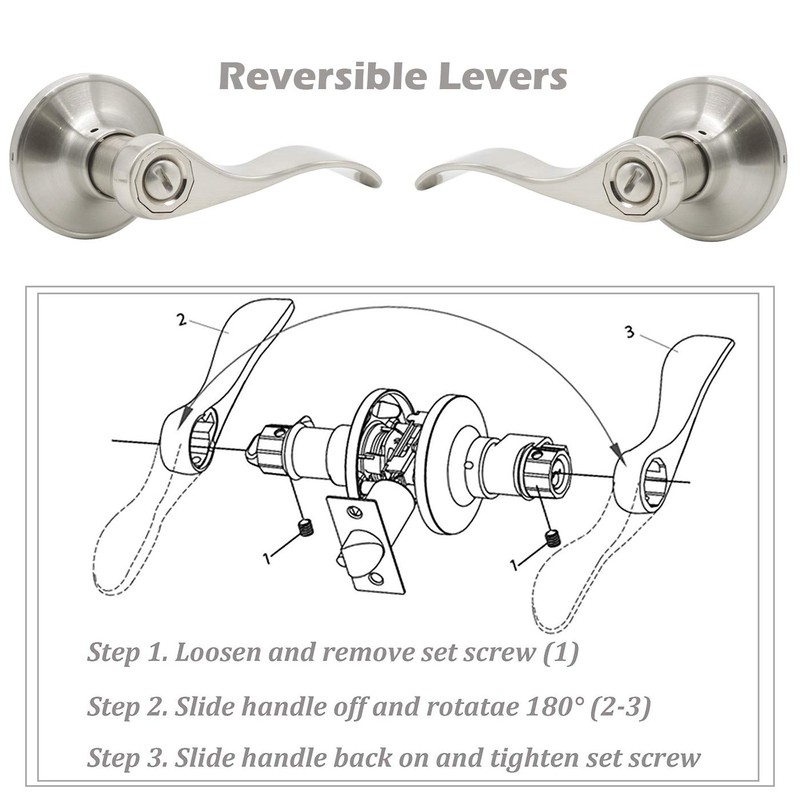 Reversible Levers

2

3

1

1

Step 1. Loosen and remove set screw (1)

Step 2. Slide handle off and rotatae 180° (2-3)

Step 3. Slide handle back on and tighten set screw